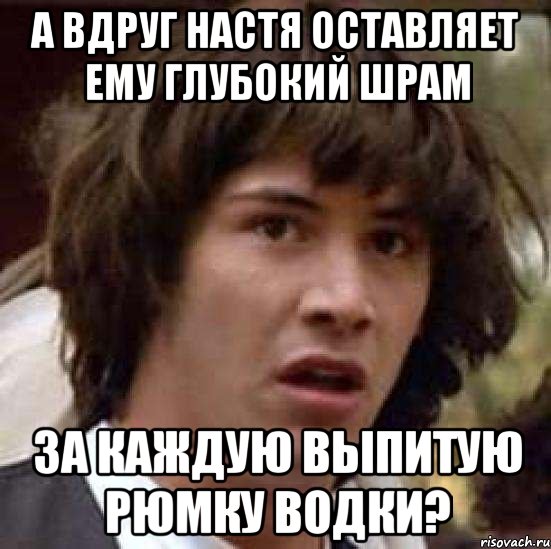 А ВДРУГ НАСТЯ ОСТАВЛЯЕТ ЕМУ ГЛУБОКИЙ ШРАМ

ЗА КАЖДУЮ ВЫПИТУЮ РЮМКУ ВОДКИ?

risovach.ru